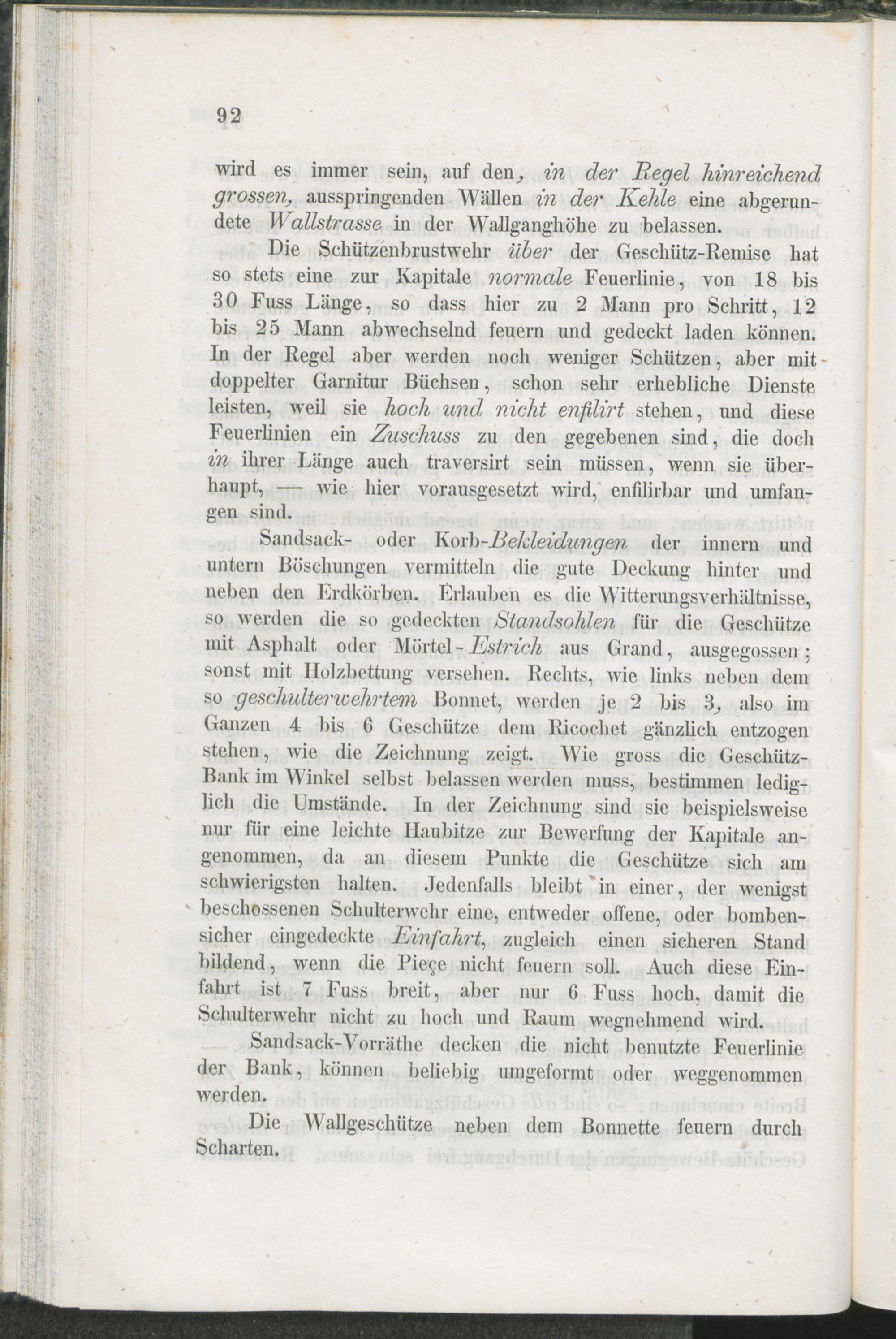 92

wird es immer sein, auf den, in der Regel hinreichend grossen, ausspringenden Wällen in der Kehle eine abgerundete Wallstrasse in der Wallganghöhe zu belassen.

Die Schützenbrustwehr über der Geschütz-Remise hat so stets eine zur Kapitale normale Feuerlinie, von 18 bis 30 Fuss Länge, so dass hier zu 2 Mann pro Schritt, 12 bis 25 Mann abwechselnd feuern und gedeckt laden können. In der Regel aber werden noch weniger Schützen, aber mit doppelter Garnitur Büchsen, schon sehr erhebliche Dienste leisten, weil sie hoch und nicht enfilirt stehen, und diese Feuerlinien ein Zuschuss zu den gegebenen sind, die doch in ihrer Länge auch traversirt sein müssen, wenn sie überhaupt, — wie hier vorausgesetzt wird, enfilirbar und umfangen sind.

Sandsack- oder Korb-Bekleidungen der innern und untern Böschungen vermitteln die gute Deckung hinter und neben den Erdkörben. Erlauben es die Witterungsverhältnisse, so werden die so gedeckten Standsohlen für die Geschütze mit Asphalt oder Mörtel-Estrich aus Grand, ausgegossen; sonst mit Holzbettung versehen. Rechts, wie links neben dem so geschulterwehrtem Bonnet, werden je 2 bis 3, also im Ganzen 4 bis 6 Geschütze dem Ricochet gänzlich entzogen stehen, wie die Zeichnung zeigt. Wie gross die Geschütz-Bank im Winkel selbst belassen werden muss, bestimmen lediglich die Umstände. In der Zeichnung sind sie beispielsweise nur für eine leichte Haubitze zur Bewerfung der Kapitale angenommen, da an diesem Punkte die Geschütze sich am schwierigsten halten. Jedenfalls bleibt in einer, der wenigst beschossenen Schulterwehr eine, entweder offene, oder bombensicher eingedeckte Einfahrt, zugleich einen sicheren Stand bildend, wenn die Pieçe nicht feuern soll. Auch diese Einfahrt ist 7 Fuss breit, aber nur 6 Fuss hoch, damit die Schulterwehr nicht zu hoch und Raum wegnehmend wird.

Sandsack-Vorräthe decken die nicht benutzte Feuerlinie der Bank, können beliebig umgeformt oder weggenommen werden.

Die Wallgeschütze neben dem Bonnette feuern durch Scharten.